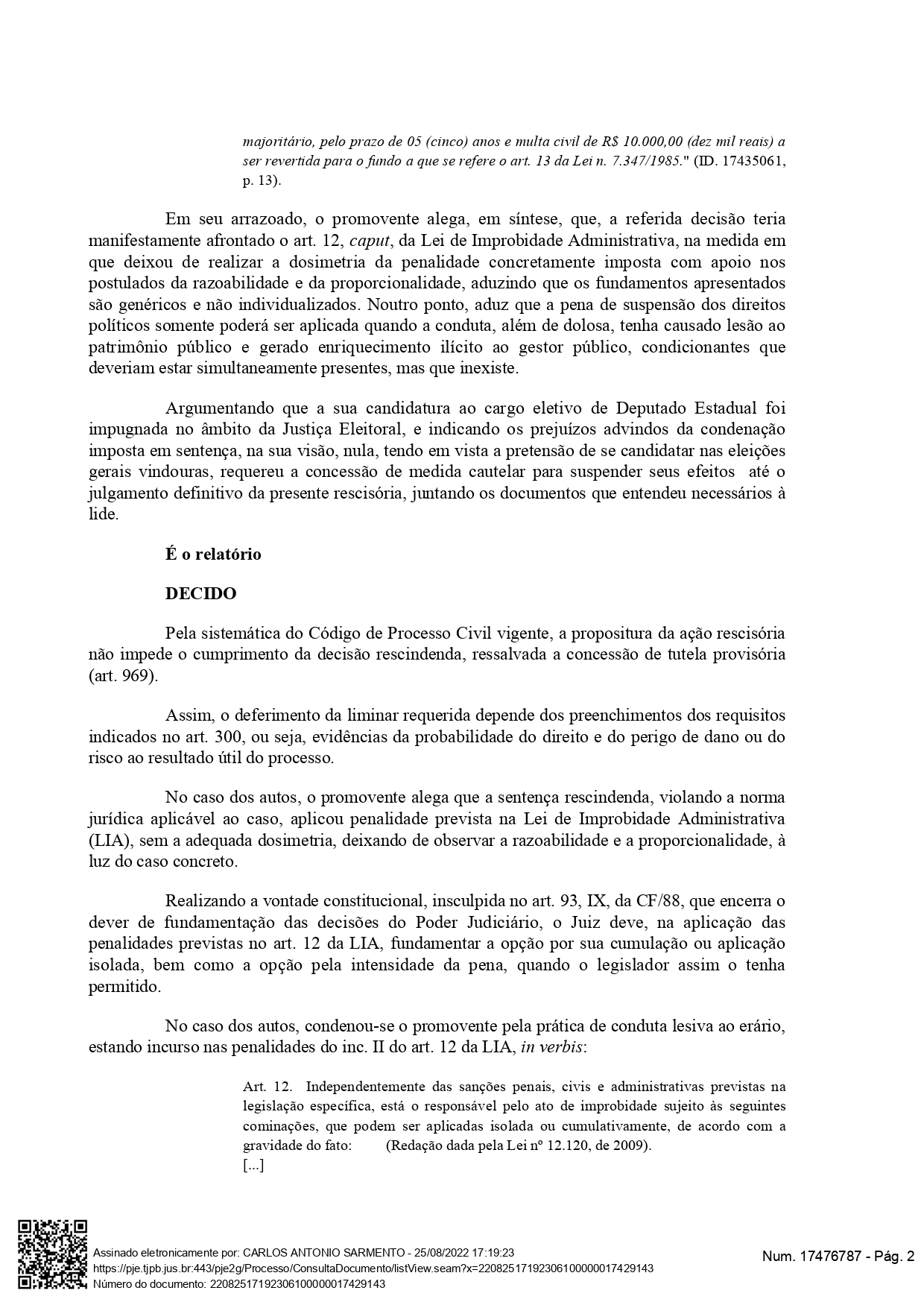 majoritário, pelo prazo de 05 (cinco) anos e multa civil de R$ 10.000,00 (dez mil reais) a ser revertida para o fundo a que se refere o art. 13 da Lei n. 7.347/1985." (ID. 17435061, p. 13).

Em seu arrazoado, o promovente alega, em síntese, que, a referida decisão teria manifestamente afrontado o art. 12, caput, da Lei de Improbidade Administrativa, na medida em que deixou de realizar a dosimetria da penalidade concretamente imposta com apoio nos postulados da razoabilidade e da proporcionalidade, aduzindo que os fundamentos apresentados são genéricos e não individualizados. Noutro ponto, aduz que a pena de suspensão dos direitos políticos somente poderá ser aplicada quando a conduta, além de dolosa, tenha causado lesão ao patrimônio público e gerado enriquecimento ilícito ao gestor público, condicionantes que deveriam estar simultaneamente presentes, mas que inexiste.

Argumentando que a sua candidatura ao cargo eletivo de Deputado Estadual foi impugnada no âmbito da Justiça Eleitoral, e indicando os prejuízos advindos da condenação imposta em sentença, na sua visão, nula, tendo em vista a pretensão de se candidatar nas eleições gerais vindouras, requereu a concessão de medida cautelar para suspender seus efeitos até o julgamento definitivo da presente rescisória, juntando os documentos que entendeu necessários à lide.

É o relatório

DECIDO

Pela sistemática do Código de Processo Civil vigente, a propositura da ação rescisória não impede o cumprimento da decisão rescindenda, ressalvada a concessão de tutela provisória (art. 969).

Assim, o deferimento da liminar requerida depende dos preenchimentos dos requisitos indicados no art. 300, ou seja, evidências da probabilidade do direito e do perigo de dano ou do risco ao resultado útil do processo.

No caso dos autos, o promovente alega que a sentença rescindenda, violando a norma jurídica aplicável ao caso, aplicou penalidade prevista na Lei de Improbidade Administrativa (LIA), sem a adequada dosimetria, deixando de observar a razoabilidade e a proporcionalidade, à luz do caso concreto.

Realizando a vontade constitucional, insculpida no art. 93, IX, da CF/88, que encerra o dever de fundamentação das decisões do Poder Judiciário, o Juiz deve, na aplicação das penalidades previstas no art. 12 da LIA, fundamentar a opção por sua cumulação ou aplicação isolada, bem como a opção pela intensidade da pena, quando o legislador assim o tenha permitido.

No caso dos autos, condenou-se o promovente pela prática de conduta lesiva ao erário, estando incurso nas penalidades do inc. II do art. 12 da LIA, in verbis:

Art. 12. Independentemente das sanções penais, civis e administrativas previstas na legislação específica, está o responsável pelo ato de improbidade sujeito às seguintes cominações, que podem ser aplicadas isolada ou cumulativamente, de acordo com a gravidade do fato: (Redação dada pela Lei nº 12.120, de 2009).
[...]

Assinado eletronicamente por: CARLOS ANTONIO SARMENTO - 25/08/2022 17:19:23
https://pje.tjpb.jus.br:443/pje2g/Processo/ConsultaDocumento/listView.seam?x=22082517192306100000017429143
Número do documento: 22082517192306100000017429143

Num. 17476787 - Pág. 2